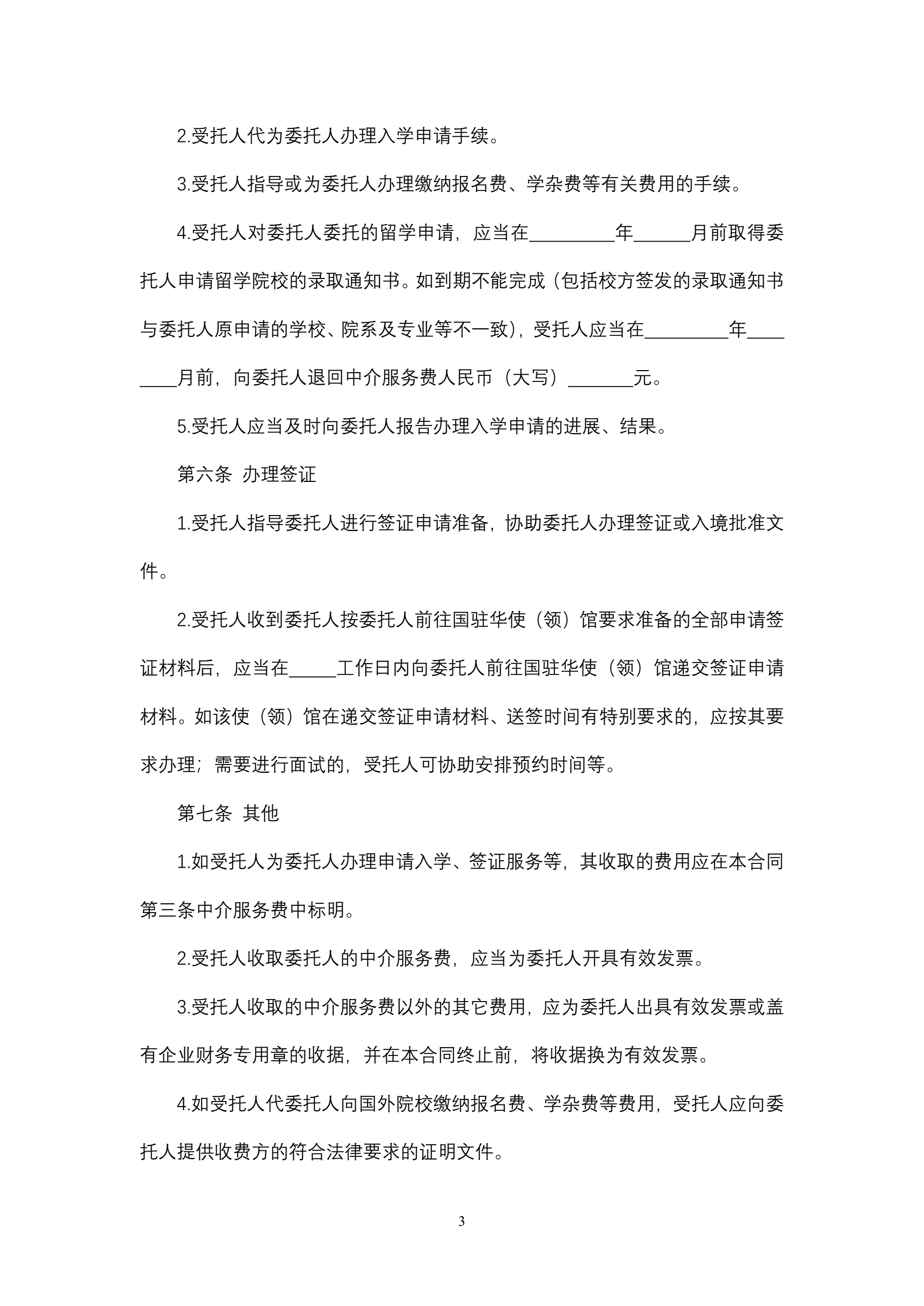 2.受托人代为委托人办理入学申请手续。

3.受托人指导或为委托人办理缴纳报名费、学杂费等有关费用的手续。

4.受托人对委托人委托的留学申请，应当在_________年______月前取得委托人申请留学院校的录取通知书。如到期不能完成（包括校方签发的录取通知书与委托人原申请的学校、院系及专业等不一致），受托人应当在_________年________月前，向委托人退回中介服务费人民币（大写）_______元。

5.受托人应当及时向委托人报告办理入学申请的进展、结果。

第六条 办理签证

1.受托人指导委托人进行签证申请准备，协助委托人办理签证或入境批准文件。

2.受托人收到委托人按委托人前往国驻华使（领）馆要求准备的全部申请签证材料后，应当在_____工作日内向委托人前往国驻华使（领）馆递交签证申请材料。如该使（领）馆在递交签证申请材料、送签时间有特别要求的，应按其要求办理；需要进行面试的，受托人可协助安排预约时间等。

第七条 其他

1.如受托人为委托人办理申请入学、签证服务等，其收取的费用应在本合同第三条中介服务费中标明。

2.受托人收取委托人的中介服务费，应当为委托人开具有效发票。

3.受托人收取的中介服务费以外的其它费用，应为委托人出具有效发票或盖有企业财务专用章的收据，并在本合同终止前，将收据换为有效发票。

4.如受托人代委托人向国外院校缴纳报名费、学杂费等费用，受托人应向委托人提供收费方的符合法律要求的证明文件。

3